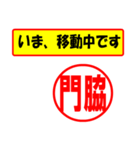 いま、移動中です

門脇